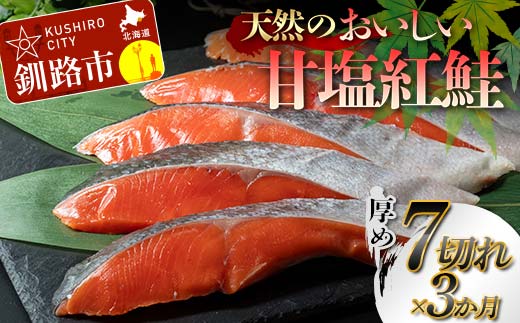 KUSHIRO CITY
北海道
釧路市

天然のおいしい
甘塩紅鮭

厚め
7切れ
×3か月